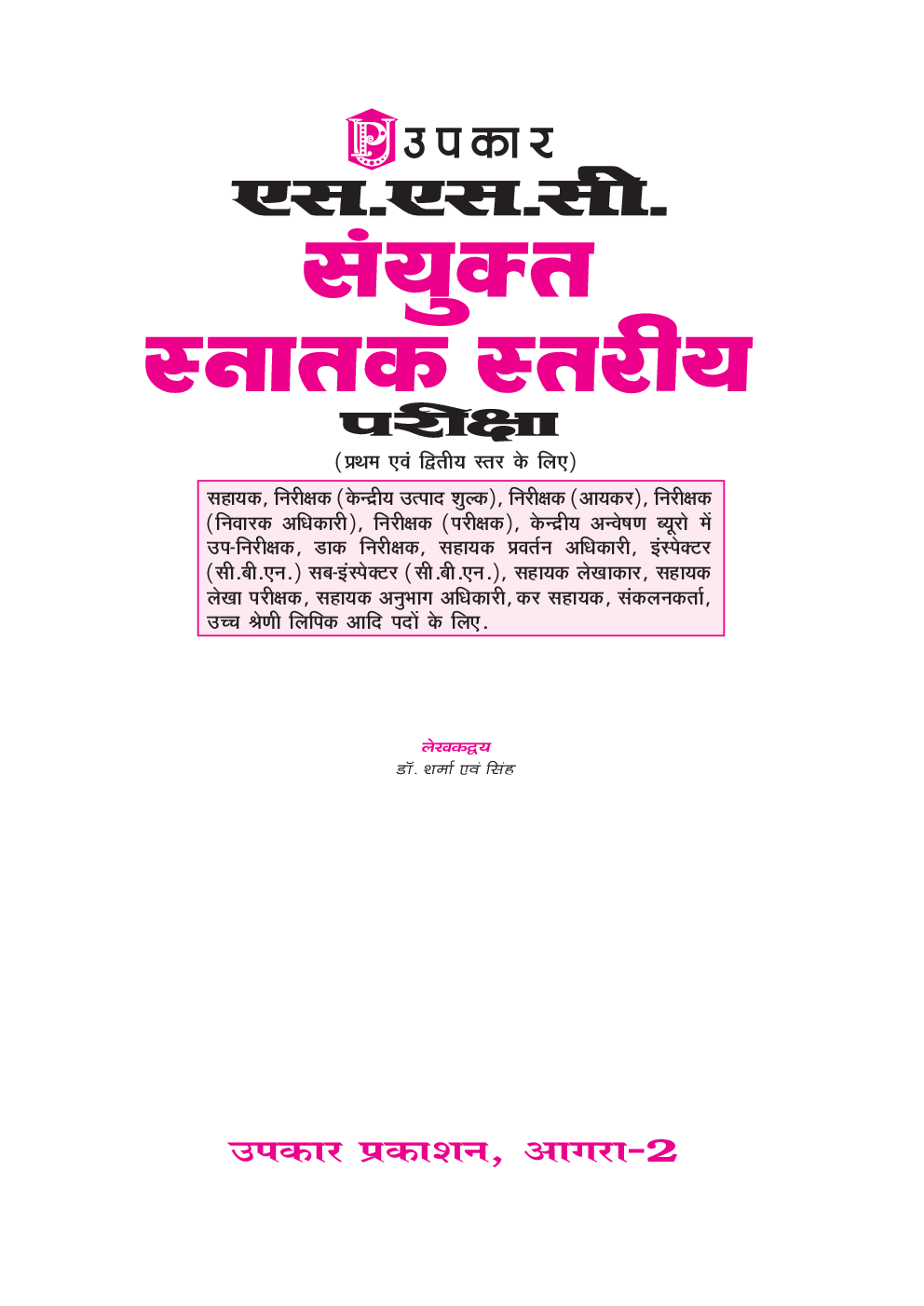 उपकार
एस.एस.सी.
संयुक्त
स्नातक स्तरीय
परीक्षा
(प्रथम एवं द्वितीय स्तर के लिए)

सहायक, निरीक्षक (केन्द्रीय उत्पाद शुल्क), निरीक्षक (आयकर), निरीक्षक (निवारक अधिकारी), निरीक्षक (परीक्षक), केन्द्रीय अन्वेषण ब्यूरो में उप-निरीक्षक, डाक निरीक्षक, सहायक प्रवर्तन अधिकारी, इंस्पेक्टर (सी.बी.एन.) सब-इंस्पेक्टर (सी.बी.एन.), सहायक लेखाकार, सहायक लेखा परीक्षक, सहायक अनुभाग अधिकारी, कर सहायक, संकलनकर्ता, उच्च श्रेणी लिपिक आदि पदों के लिए.

लेखकद्वय
डॉ. शर्मा एवं सिंह

उपकार प्रकाशन, आगरा-2